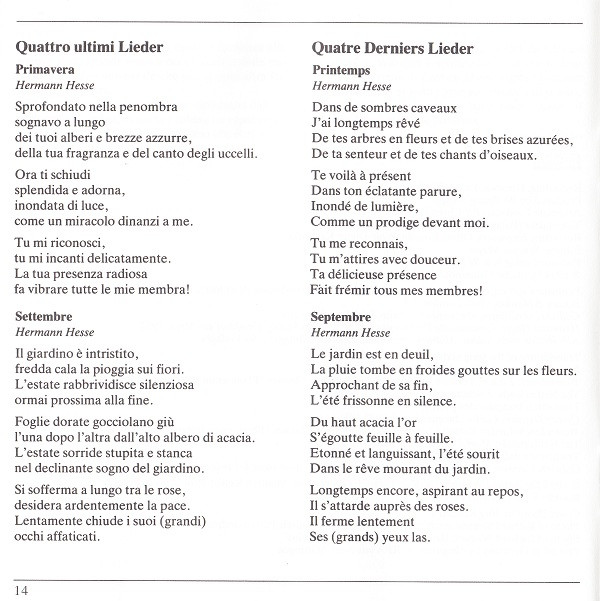 Quattro ultimi Lieder

Primavera
Hermann Hesse

Sprofondato nella penombra
sognavo a lungo
dei tuoi alberi e brezze azzurre,
della tua fragranza e del canto degli uccelli.

Ora ti schiudi
splendida e adorna,
inondata di luce,
come un miracolo dinanzi a me.

Tu mi riconosci,
tu mi incanti delicatamente.
La tua presenza radiosa
fa vibrare tutte le mie membra!

Settembre
Hermann Hesse

Il giardino è intristito,
fredda cala la pioggia sui fiori.
L'estate rabbrividisce silenziosa
ormai prossima alla fine.

Foglie dorate gocciolano giù
l'una dopo l'altra dall'alto albero di acacia.
L'estate sorride stupita e stanca
nel declinante sogno del giardino.

Si sofferma a lungo tra le rose,
desidera ardentemente la pace.
Lentamente chiude i suoi (grandi)
occhi affaticati.

Quatre Derniers Lieder

Printemps
Hermann Hesse

Dans de sombres caveaux
J'ai longtemps rêvé
De tes arbres en fleurs et de tes brises azurées,
De ta senteur et de tes chants d'oiseaux.

Te voilà à présent
Dans ton éclatante parure,
Inondé de lumière,
Comme un prodige devant moi.

Tu me reconnais,
Tu m'attires avec douceur.
Ta délicieuse présence
Fait frémir tous mes membres!

Septembre
Hermann Hesse

Le jardin est en deuil,
La pluie tombe en froides gouttes sur les fleurs.
Approchant de sa fin,
L'été frissonne en silence.

Du haut acacia l'or
S'égoutte feuille à feuille.
Etonné et languissant, l'été sourit
Dans le rêve mourant du jardin.

Longtemps encore, aspirant au repos,
Il s'attarde auprès des roses.
Il ferme lentement
Ses (grands) yeux las.

14